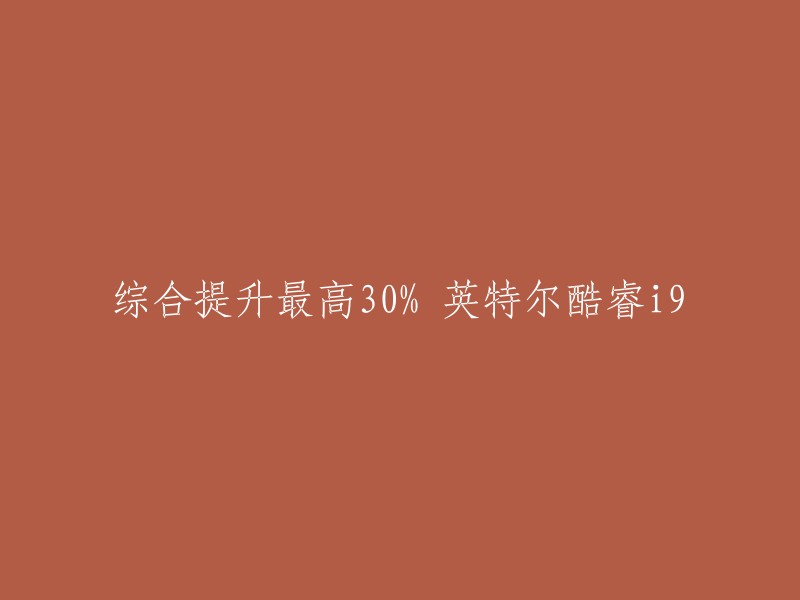 综合提升最高30% 英特尔酷睿i9